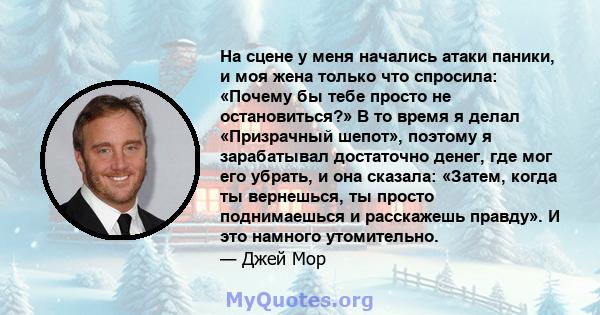 На сцене у меня начались атаки паники, и моя жена только что спросила: «Почему бы тебе просто не остановиться?» В то время я делал «Призрачный шепот», поэтому я зарабатывал достаточно денег, где мог его убрать, и она сказала: «Затем, когда ты вернешься, ты просто поднимаешься и расскажешь правду». И это намного утомительно.
— Джей Мор

MyQuotes.org